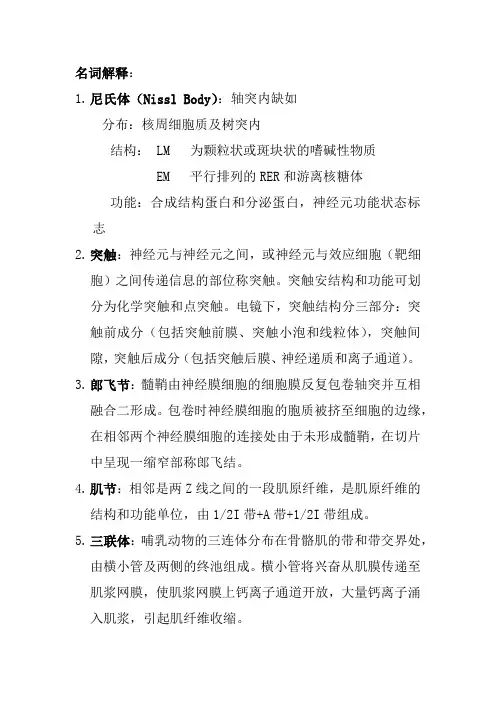 名词解释：

1. 尼氏体（Nissl Body）：轴突内缺如

分布：核周细胞质及树突内

结构： LM 为颗粒状或斑块状的嗜碱性物质

EM 平行排列的 RER 和游离核糖体

功能：合成结构蛋白和分泌蛋白，神经元功能状态标志

2. 突触：神经元与神经元之间，或神经元与效应细胞（靶细胞）之间传递信息的部位称突触。突触安结构和功能可划分为化学突触和点突触。电镜下，突触结构分三部分：突触前成分（包括突触前膜、突触小泡和线粒体），突触间隙，突触后成分（包括突触后膜、神经递质和离子通道）。

3. 郎飞节：髓鞘由神经膜细胞的细胞膜反复包卷轴突并互相融合二形成。包卷时神经膜细胞的胞质被挤至细胞的边缘，在相邻两个神经膜细胞的连接处由于未形成髓鞘，在切片中呈现一缩窄部称郎飞结。

4. 肌节：相邻是两 Z 线之间的一段肌原纤维，是肌原纤维的结构和功能单位，由 1/2I 带+A 带+1/2I 带组成。

5. 三联体：哺乳动物的三连体分布在骨骼肌的带和带交界处，由横小管及两侧的终池组成。横小管将兴奋从肌膜传递至肌浆网膜，使肌浆网膜上钙离子通道开放，大量钙离子涌入肌浆，引起肌纤维收缩。